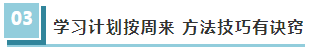 03

学习计划按周来 方法技巧有诀窍